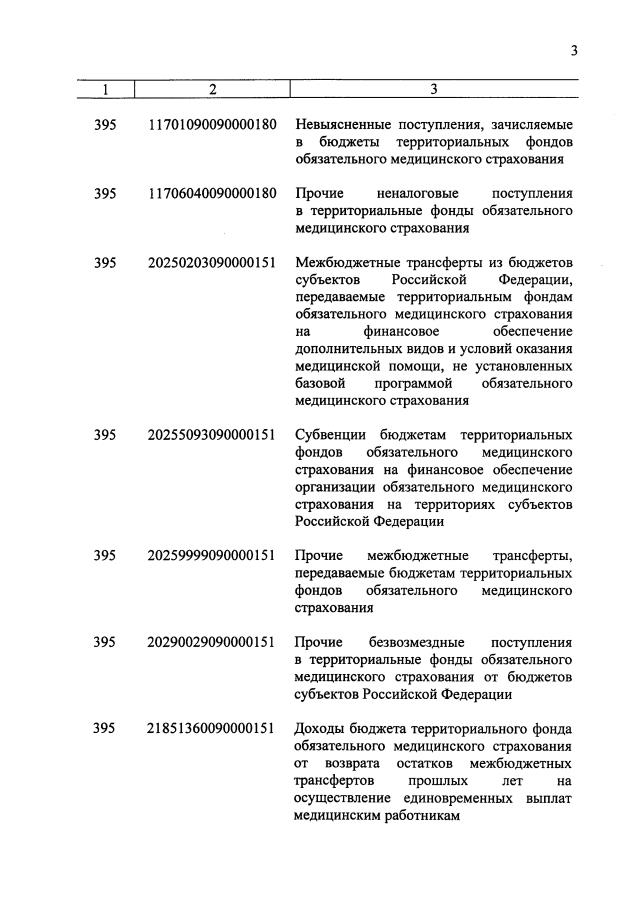 3

| 1 | 2 | 3 |
|---|---|---|
| 395 | 11701090090000180 | Невыясненные поступления, зачисляемые в бюджеты территориальных фондов обязательного медицинского страхования |
| 395 | 11706040090000180 | Прочие неналоговые поступления в территориальные фонды обязательного медицинского страхования |
| 395 | 20250203090000151 | Межбюджетные трансферты из бюджетов субъектов Российской Федерации, передаваемые территориальным фондам обязательного медицинского страхования на финансовое обеспечение дополнительных видов и условий оказания медицинской помощи, не установленных базовой программой обязательного медицинского страхования |
| 395 | 20255093090000151 | Субвенции бюджетам территориальных фондов обязательного медицинского страхования на финансовое обеспечение организации обязательного медицинского страхования на территориях субъектов Российской Федерации |
| 395 | 20259999090000151 | Прочие межбюджетные трансферты, передаваемые бюджетам территориальных фондов обязательного медицинского страхования |
| 395 | 20290029090000151 | Прочие безвозмездные поступления в территориальные фонды обязательного медицинского страхования от бюджетов субъектов Российской Федерации |
| 395 | 21851360090000151 | Доходы бюджета территориального фонда обязательного медицинского страхования от возврата остатков межбюджетных трансфертов прошлых лет на осуществление единовременных выплат медицинским работникам |